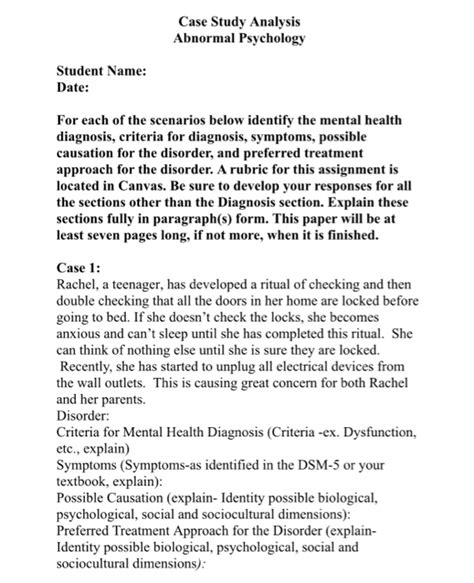 Case Study Analysis
Abnormal Psychology

Student Name:
Date:

For each of the scenarios below identify the mental health diagnosis, criteria for diagnosis, symptoms, possible causation for the disorder, and preferred treatment approach for the disorder. A rubric for this assignment is located in Canvas. Be sure to develop your responses for all the sections other than the Diagnosis section. Explain these sections fully in paragraph(s) form. This paper will be at least seven pages long, if not more, when it is finished.

Case 1:
Rachel, a teenager, has developed a ritual of checking and then double checking that all the doors in her home are locked before going to bed. If she doesn't check the locks, she becomes anxious and can't sleep until she has completed this ritual. She can think of nothing else until she is sure they are locked. Recently, she has started to unplug all electrical devices from the wall outlets. This is causing great concern for both Rachel and her parents.
Disorder:
Criteria for Mental Health Diagnosis (Criteria -ex. Dysfunction, etc., explain)
Symptoms (Symptoms-as identified in the DSM-5 or your textbook, explain):
Possible Causation (explain- Identity possible biological, psychological, social and sociocultural dimensions):
Preferred Treatment Approach for the Disorder (explain- Identity possible biological, psychological, social and sociocultural dimensions):